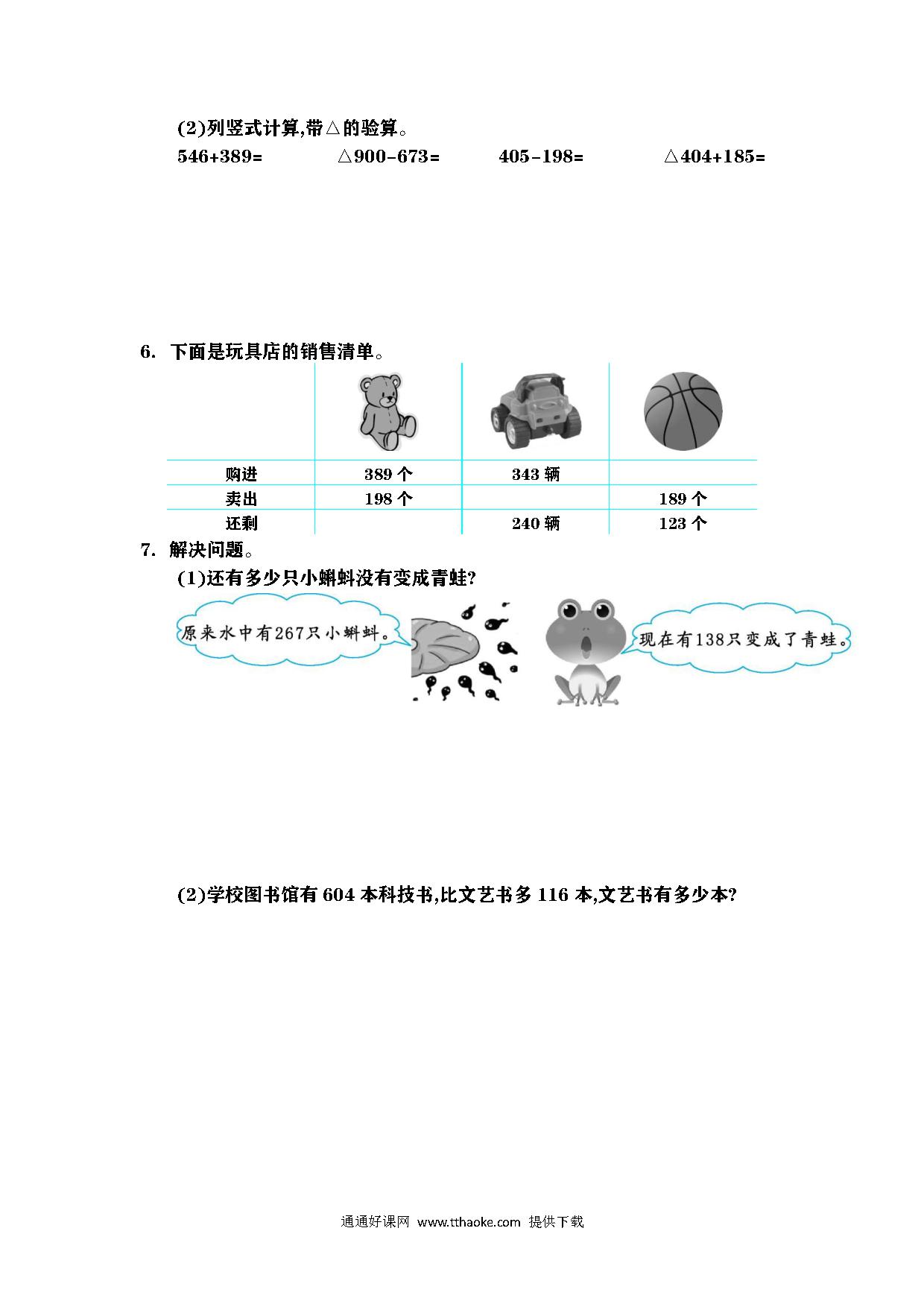 (2)列竖式计算,带△的验算。

546+389=　　△900-673=　　405-198=　　△404+185=

6. 下面是玩具店的销售清单。

| | | | |
|---|---|---|---|
| 购进 | 389 个 | 343 辆 | |
| 卖出 | 198 个 | | 189 个 |
| 还剩 | | 240 辆 | 123 个 |

7. 解决问题。

(1)还有多少只小蝌蚪没有变成青蛙?

原来水中有267只小蝌蚪。

现在有138只变成了青蛙。

(2)学校图书馆有 604 本科技书,比文艺书多 116 本,文艺书有多少本?

通通好课网 www.tthaoke.com 提供下载